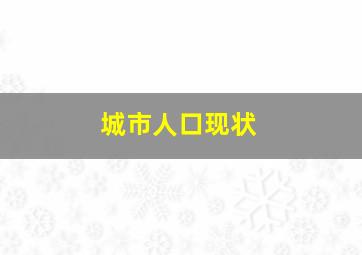 城市人口现状